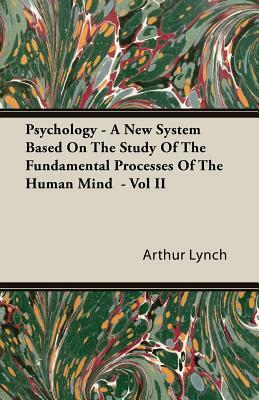 Psychology - A New System Based On The Study Of The Fundamental Processes Of The Human Mind - Vol II

Arthur Lynch